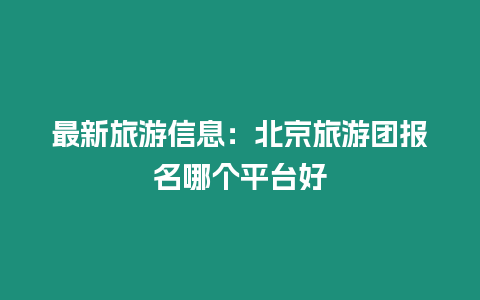 最新旅游信息：北京旅游团报名哪个平台好